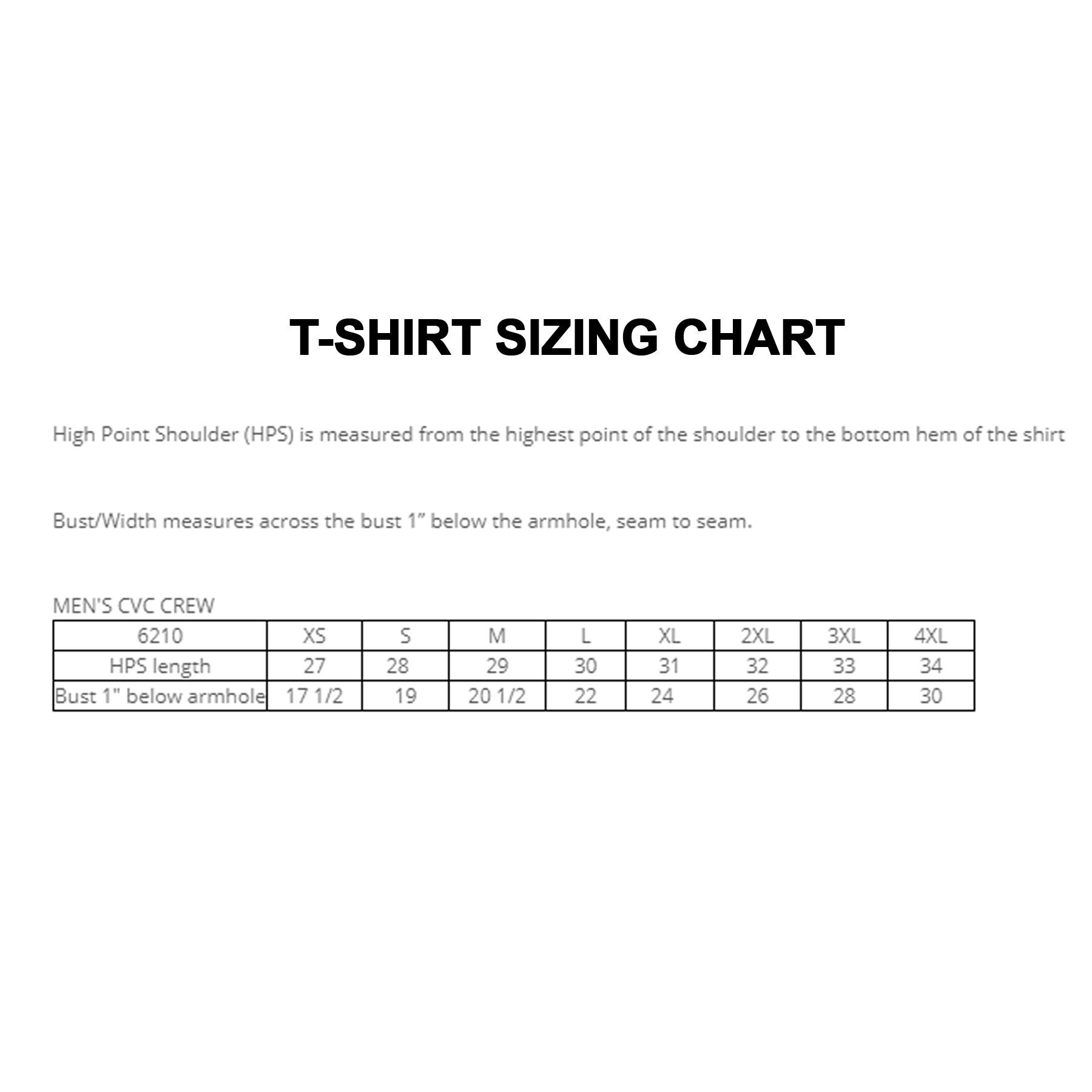 T-SHIRT SIZING CHART

High Point Shoulder (HPS) is measured from the highest point of the shoulder to the bottom hem of the shirt

Bust/Width measures across the bust 1” below the armhole, seam to seam.

MEN'S CVC CREW

| 6210 | XS | S | M | L | XL | 2XL | 3XL | 4XL |
|---|---|---|---|---|---|---|---|---|
| HPS length | 27 | 28 | 29 | 30 | 31 | 32 | 33 | 34 |
| Bust 1" below armhole | 17 1/2 | 19 | 20 1/2 | 22 | 24 | 26 | 28 | 30 |